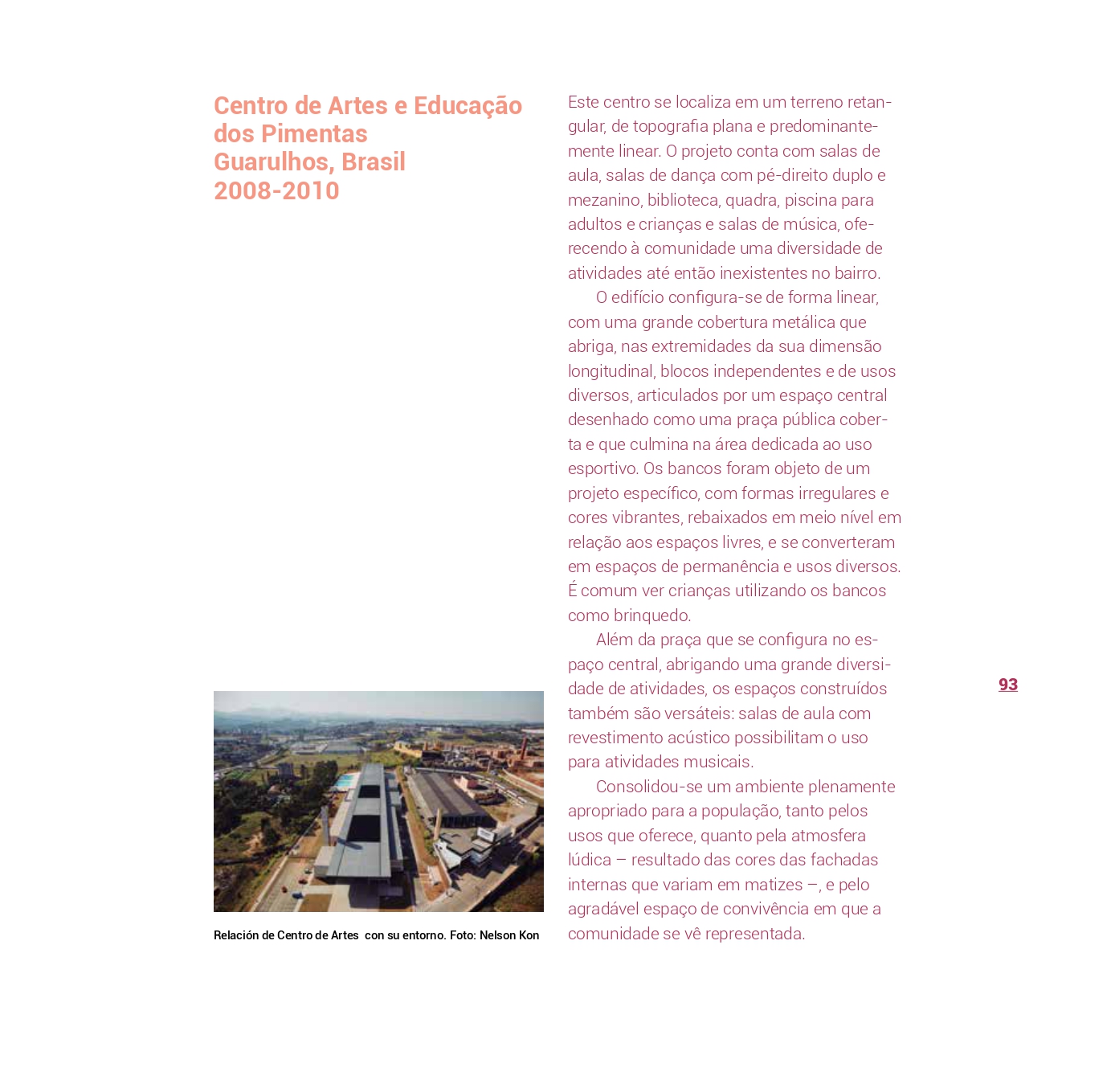 Centro de Artes e Educação dos Pimentas
Guarulhos, Brasil
2008-2010

Relación de Centro de Artes con su entorno. Foto: Nelson Kon

Este centro se localiza em um terreno retangular, de topografia plana e predominantemente linear. O projeto conta com salas de aula, salas de dança com pé-direito duplo e mezanino, biblioteca, quadra, piscina para adultos e crianças e salas de música, oferecendo à comunidade uma diversidade de atividades até então inexistentes no bairro.

O edifício configura-se de forma linear, com uma grande cobertura metálica que abriga, nas extremidades da sua dimensão longitudinal, blocos independentes e de usos diversos, articulados por um espaço central desenhado como uma praça pública coberta e que culmina na área dedicada ao uso esportivo. Os bancos foram objeto de um projeto específico, com formas irregulares e cores vibrantes, rebaixados em meio nível em relação aos espaços livres, e se converteram em espaços de permanência e usos diversos. É comum ver crianças utilizando os bancos como brinquedo.

Além da praça que se configura no espaço central, abrigando uma grande diversidade de atividades, os espaços construídos também são versáteis: salas de aula com revestimento acústico possibilitam o uso para atividades musicais.

Consolidou-se um ambiente plenamente apropriado para a população, tanto pelos usos que oferece, quanto pela atmosfera lúdica – resultado das cores das fachadas internas que variam em matizes –, e pelo agradável espaço de convivência em que a comunidade se vê representada.

93